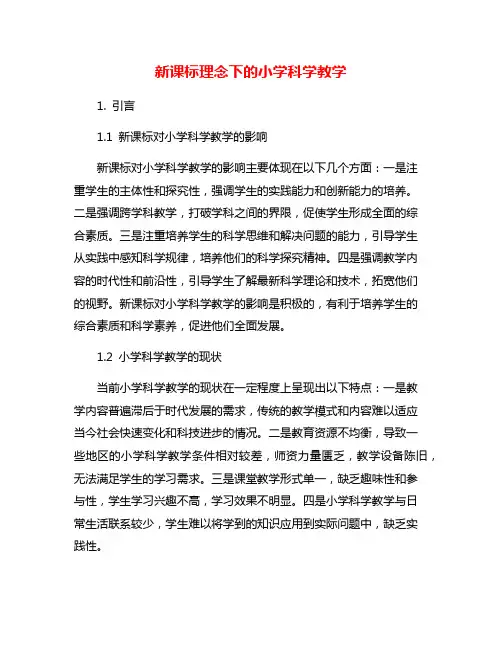 新课标理念下的小学科学教学

1. 引言

1.1 新课标对小学科学教学的影响

新课标对小学科学教学的影响主要体现在以下几个方面：一是注重学生的主体性和探究性，强调学生的实践能力和创新能力的培养。二是强调跨学科教学，打破学科之间的界限，促使学生形成全面的综合素质。三是注重培养学生的科学思维和解决问题的能力，引导学生从实践中感知科学规律，培养他们的科学探究精神。四是强调教学内容的时代性和前沿性，引导学生了解最新科学理论和技术，拓宽他们的视野。新课标对小学科学教学的影响是积极的，有利于培养学生的综合素质和科学素养，促进他们全面发展。

1.2 小学科学教学的现状

当前小学科学教学的现状在一定程度上呈现出以下特点：一是教学内容普遍滞后于时代发展的需求，传统的教学模式和内容难以适应当今社会快速变化和科技进步的情况。二是教育资源不均衡，导致一些地区的小学科学教学条件相对较差，师资力量匮乏，教学设备陈旧，无法满足学生的学习需求。三是课堂教学形式单一，缺乏趣味性和参与性，学生学习兴趣不高，学习效果不明显。四是小学科学教学与日常生活联系较少，学生难以将学到的知识应用到实际问题中，缺乏实践性。